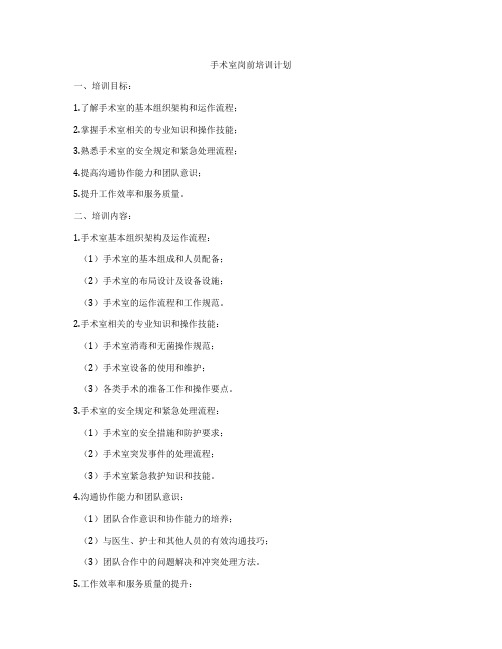 手术室岗前培训计划

一、培训目标：

1.了解手术室的基本组织架构和运作流程；

2.掌握手术室相关的专业知识和操作技能；

3.熟悉手术室的安全规定和紧急处理流程；

4.提高沟通协作能力和团队意识；

5.提升工作效率和服务质量。

二、培训内容：

1.手术室基本组织架构及运作流程：

（1）手术室的基本组成和人员配备；

（2）手术室的布局设计及设备设施；

（3）手术室的运作流程和工作规范。

2.手术室相关的专业知识和操作技能：

（1）手术室消毒和无菌操作规范；

（2）手术室设备的使用和维护；

（3）各类手术的准备工作和操作要点。

3.手术室的安全规定和紧急处理流程：

（1）手术室的安全措施和防护要求；

（2）手术室突发事件的处理流程；

（3）手术室紧急救护知识和技能。

4.沟通协作能力和团队意识：

（1）团队合作意识和协作能力的培养；

（2）与医生、护士和其他人员的有效沟通技巧；

（3）团队合作中的问题解决和冲突处理方法。

5.工作效率和服务质量的提升：